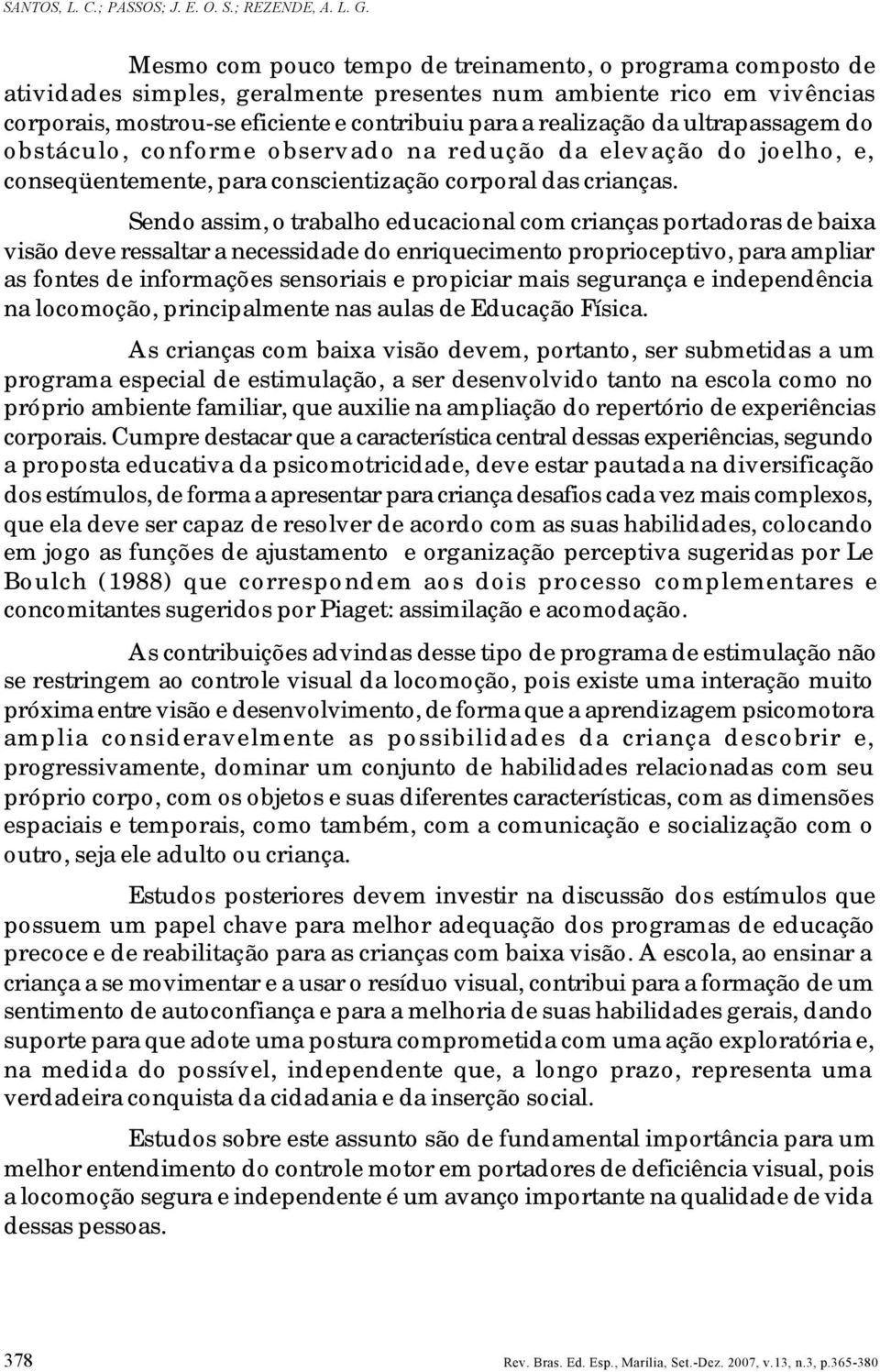 SANTOS, L. C.; PASSOS; J. E. O. S.; REZENDE, A. L. G.

Mesmo com pouco tempo de treinamento, o programa composto de atividades simples, geralmente presentes num ambiente rico em vivências corporais, mostrou-se eficiente e contribuiu para a realização da ultrapassagem do obstáculo, conforme observado na redução da elevação do joelho, e, conseqüentemente, para conscientização corporal das crianças.

Sendo assim, o trabalho educacional com crianças portadoras de baixa visão deve ressaltar a necessidade do enriquecimento proprioceptivo, para ampliar as fontes de informações sensoriais e propiciar mais segurança e independência na locomoção, principalmente nas aulas de Educação Física.

As crianças com baixa visão devem, portanto, ser submetidas a um programa especial de estimulação, a ser desenvolvido tanto na escola como no próprio ambiente familiar, que auxilie na ampliação do repertório de experiências corporais. Cumpre destacar que a característica central dessas experiências, segundo a proposta educativa da psicomotricidade, deve estar pautada na diversificação dos estímulos, de forma a apresentar para criança desafios cada vez mais complexos, que ela deve ser capaz de resolver de acordo com as suas habilidades, colocando em jogo as funções de ajustamento e organização perceptiva sugeridas por Le Boulch (1988) que correspondem aos dois processo complementares e concomitantes sugeridos por Piaget: assimilação e acomodação.

As contribuições advindas desse tipo de programa de estimulação não se restringem ao controle visual da locomoção, pois existe uma interação muito próxima entre visão e desenvolvimento, de forma que a aprendizagem psicomotora amplia consideravelmente as possibilidades da criança descobrir e, progressivamente, dominar um conjunto de habilidades relacionadas com seu próprio corpo, com os objetos e suas diferentes características, com as dimensões espaciais e temporais, como também, com a comunicação e socialização com o outro, seja ele adulto ou criança.

Estudos posteriores devem investir na discussão dos estímulos que possuem um papel chave para melhor adequação dos programas de educação precoce e de reabilitação para as crianças com baixa visão. A escola, ao ensinar a criança a se movimentar e a usar o resíduo visual, contribui para a formação de um sentimento de autoconfiança e para a melhoria de suas habilidades gerais, dando suporte para que adote uma postura comprometida com uma ação exploratória e, na medida do possível, independente que, a longo prazo, representa uma verdadeira conquista da cidadania e da inserção social.

Estudos sobre este assunto são de fundamental importância para um melhor entendimento do controle motor em portadores de deficiência visual, pois a locomoção segura e independente é um avanço importante na qualidade de vida dessas pessoas.

378 Rev. Bras. Ed. Esp., Marília, Set.-Dez. 2007, v.13, n.3, p.365-380